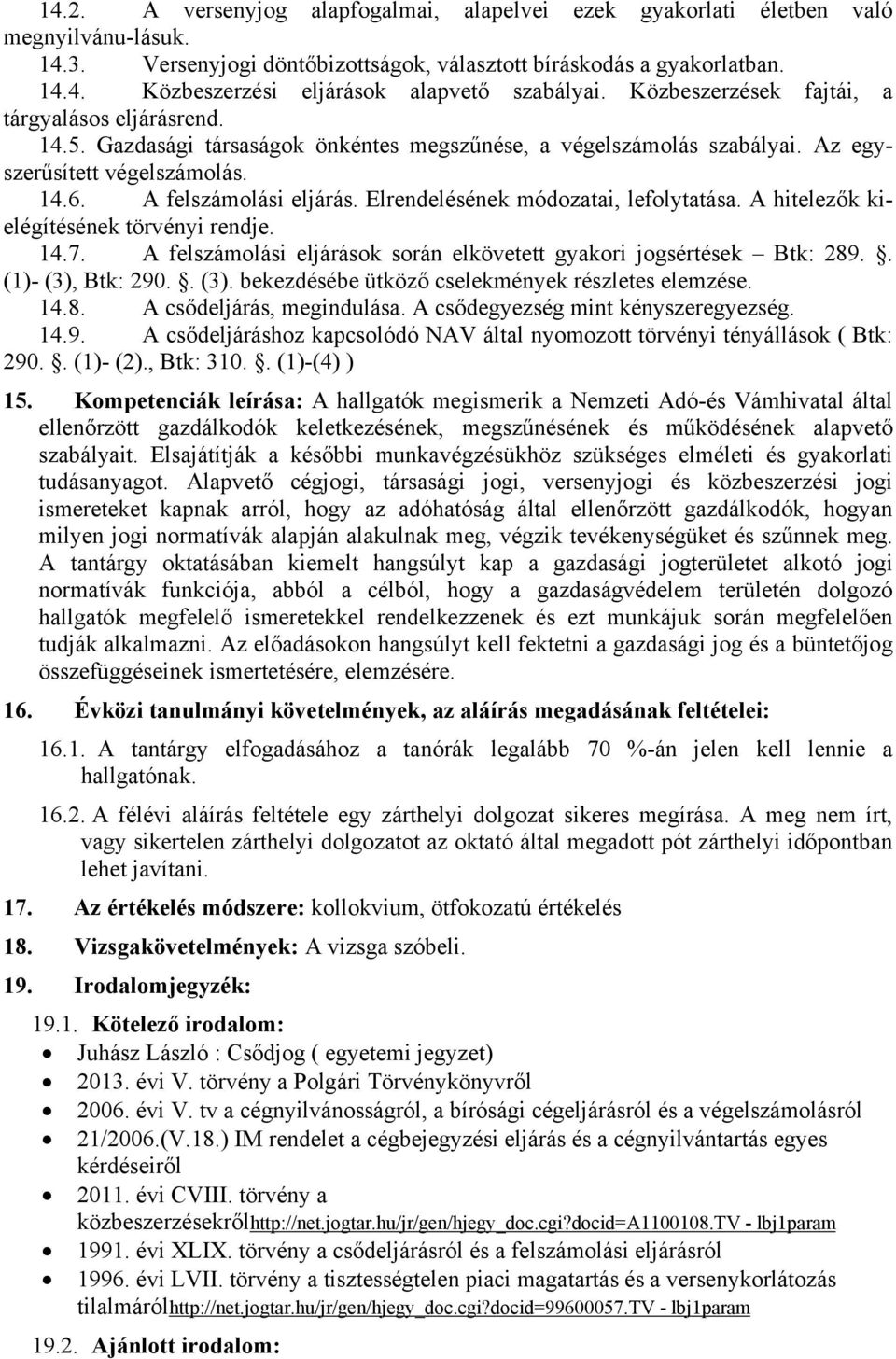 14.2. A versenyjog alapfogalmai, alapelvei ezek gyakorlati életben való megnyilvánu-lásuk.
14.3. Versenyjogi döntőbizottságok, választott bíráskodás a gyakorlatban.
14.4. Közbeszerzési eljárások alapvető szabályai. Közbeszerzések fajtái, a tárgyalásos eljárásrend.
14.5. Gazdasági társaságok önkéntes megszűnése, a végelszámolás szabályai. Az egyszerűsített végelszámolás.
14.6. A felszámolási eljárás. Elrendelésének módozatai, lefolytatása. A hitelezők kielégítésének törvényi rendje.
14.7. A felszámolási eljárások során elkövetett gyakori jogsértések – Btk: 289. . (1)- (3), Btk: 290. . (3). bekezdésébe ütköző cselekmények részletes elemzése.
14.8. A csődeljárás, megindulása. A csődegyezség mint kényszeregyezség.
14.9. A csődeljáráshoz kapcsolódó NAV által nyomozott törvényi tényállások ( Btk: 290. . (1)- (2)., Btk: 310. . (1)-(4) )

15. Kompetenciák leírása: A hallgatók megismerik a Nemzeti Adó-és Vámhivatal által ellenőrzött gazdálkodók keletkezésének, megszűnésének és működésének alapvető szabályait. Elsajátítják a későbbi munkavégzésükhöz szükséges elméleti és gyakorlati tudásanyagot. Alapvető cégjogi, társasági jogi, versenyjogi és közbeszerzési jogi ismereteket kapnak arról, hogy az adóhatóság által ellenőrzött gazdálkodók, hogyan milyen jogi normatívák alapján alakulnak meg, végzik tevékenységüket és szűnnek meg. A tantárgy oktatásában kiemelt hangsúlyt kap a gazdasági jogterületet alkotó jogi normatívák funkciója, abból a célból, hogy a gazdaságvédelem területén dolgozó hallgatók megfelelő ismeretekkel rendelkezzenek és ezt munkájuk során megfelelően tudják alkalmazni. Az előadásokon hangsúlyt kell fektetni a gazdasági jog és a büntetőjog összefüggéseinek ismertetésére, elemzésére.

16. Évközi tanulmányi követelmények, az aláírás megadásának feltételei:

16.1. A tantárgy elfogadásához a tanórák legalább 70 %-án jelen kell lennie a hallgatónak.

16.2. A félévi aláírás feltétele egy zárthelyi dolgozat sikeres megírása. A meg nem írt, vagy sikertelen zárthelyi dolgozatot az oktató által megadott pót zárthelyi időpontban lehet javítani.

17. Az értékelés módszere: kollokvium, ötfokozatú értékelés

18. Vizsgakövetelmények: A vizsga szóbeli.

19. Irodalomjegyzék:

19.1. Kötelező irodalom:
• Juhász László : Csődjog ( egyetemi jegyzet)
• 2013. évi V. törvény a Polgári Törvénykönyvről
• 2006. évi V. tv a cégnyilvánosságról, a bírósági cégeljárásról és a végelszámolásról
• 21/2006.(V.18.) IM rendelet a cégbejegyzési eljárás és a cégnyilvántartás egyes kérdéseiről
• 2011. évi CVIII. törvény a közbeszerzésekrőlhttp://net.jogtar.hu/jr/gen/hjegy_doc.cgi?docid=A1100108.TV - lbj1param
• 1991. évi XLIX. törvény a csődeljárásról és a felszámolási eljárásról
• 1996. évi LVII. törvény a tisztességtelen piaci magatartás és a versenykorlátozás tilalmárólhttp://net.jogtar.hu/jr/gen/hjegy_doc.cgi?docid=99600057.TV - lbj1param

19.2. Ajánlott irodalom: